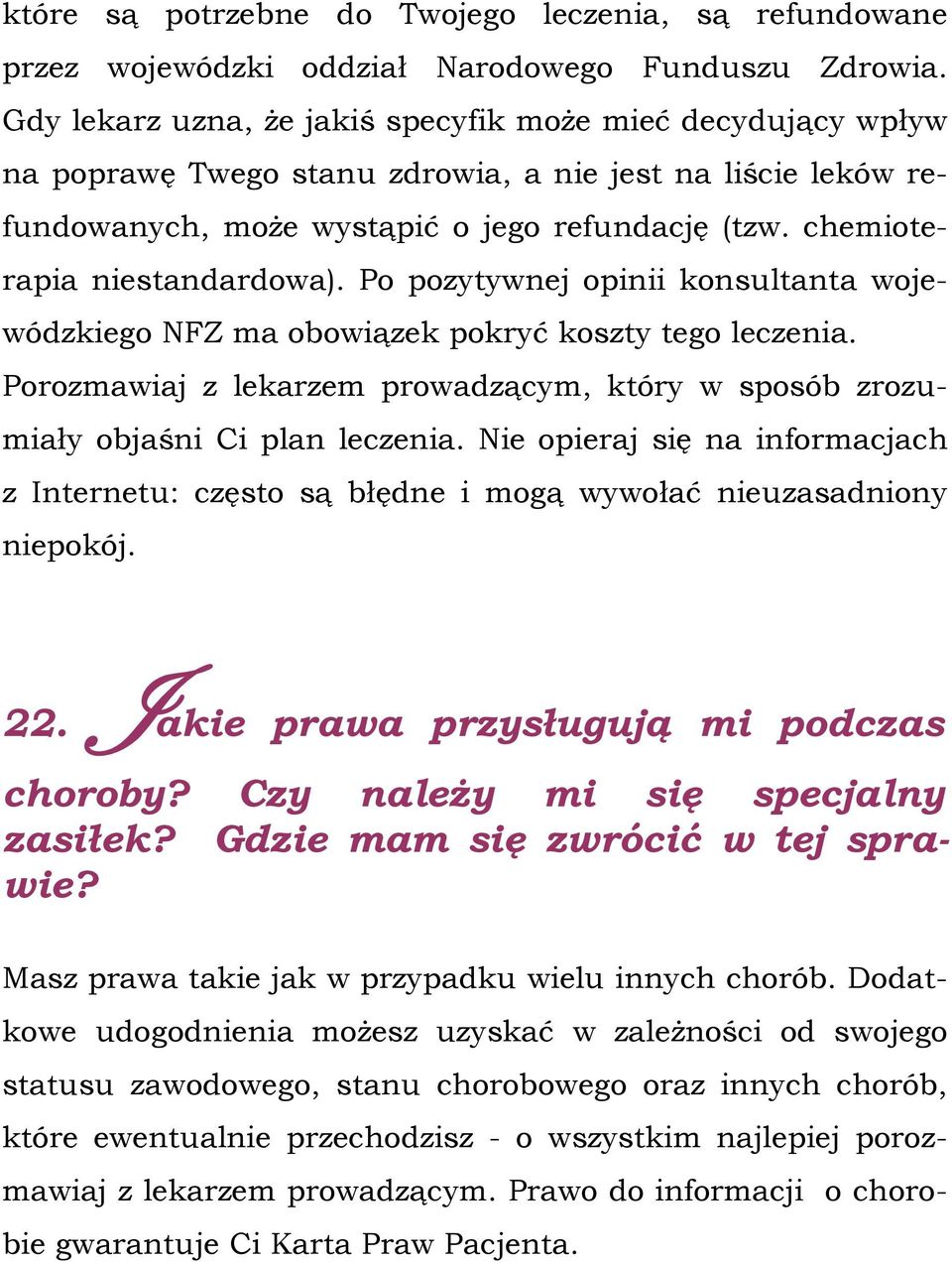 które są potrzebne do Twojego leczenia, są refundowane przez wojewódzki oddział Narodowego Funduszu Zdrowia. Gdy lekarz uzna, że jakiś specyfik może mieć decydujący wpływ na poprawę Twego stanu zdrowia, a nie jest na liście leków refundowanych, może wystąpić o jego refundację (tzw. chemioterapia niestandardowa). Po pozytywnej opinii konsultanta wojewódzkiego NFZ ma obowiązek pokryć koszty tego leczenia. Porozmawiaj z lekarzem prowadzącym, który w sposób zrozumiały objaśni Ci plan leczenia. Nie opieraj się na informacjach z Internetu: często są błędne i mogą wywołać nieuzasadniony niepokój.

22. Jakie prawa przysługują mi podczas choroby? Czy należy mi się specjalny zasiłek? Gdzie mam się zwrócić w tej sprawie?

Masz prawa takie jak w przypadku wielu innych chorób. Dodatkowe udogodnienia możesz uzyskać w zależności od swojego statusu zawodowego, stanu chorobowego oraz innych chorób, które ewentualnie przechodzisz - o wszystkim najlepiej porozmawiaj z lekarzem prowadzącym. Prawo do informacji o chorobie gwarantuje Ci Karta Praw Pacjenta.